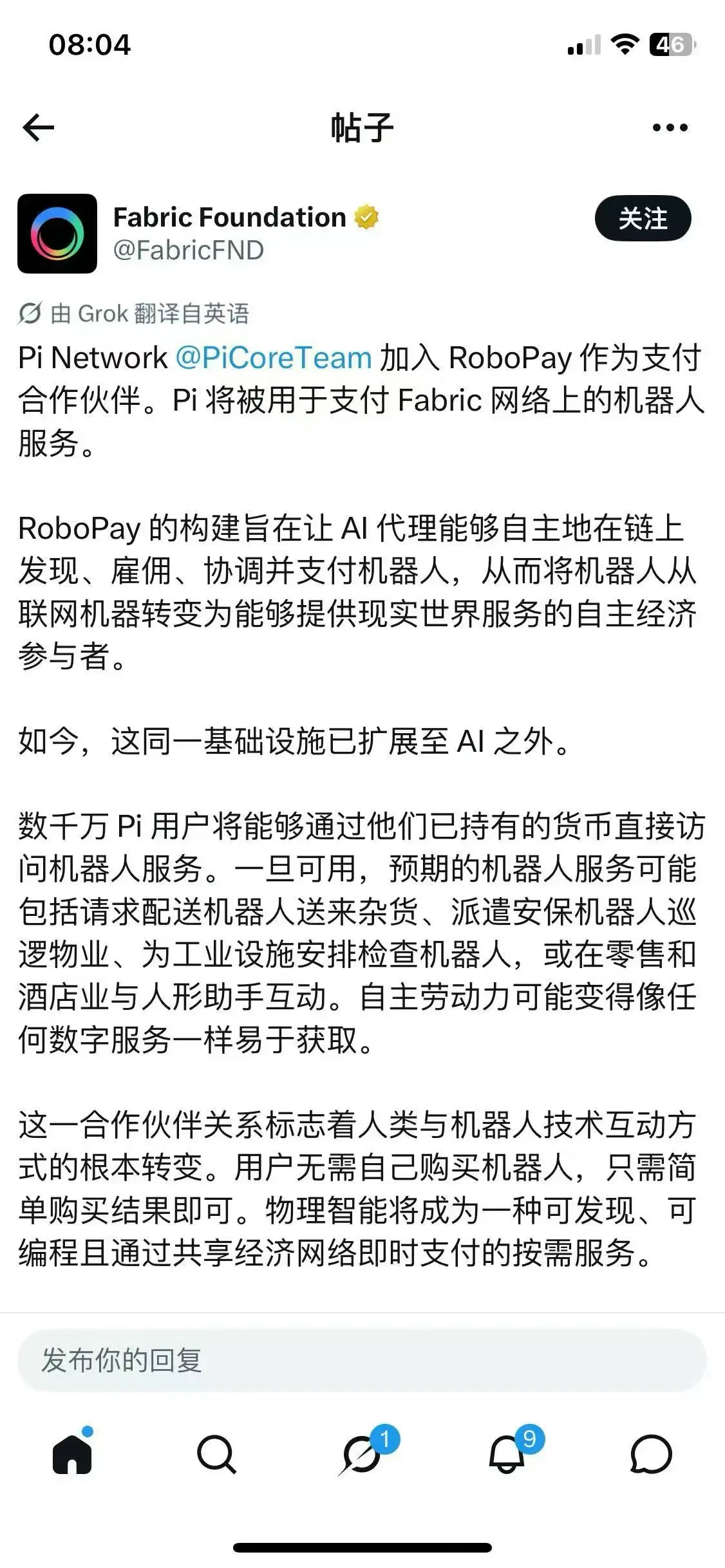 08:04

46

帖子

Fabric Foundation
@FabricFND

关注

由 Grok 翻译自英语

Pi Network @PiCoreTeam 加入 RoboPay 作为支付合作伙伴。Pi 将被用于支付 Fabric 网络上的机器人服务。

RoboPay 的构建旨在让 AI 代理能够自主地在链上发现、雇佣、协调并支付机器人，从而将机器人从联网机器转变为能够提供现实世界服务的自主经济参与者。

如今，这同一基础设施已扩展至 AI 之外。

数千万 Pi 用户将能够通过他们已持有的货币直接访问机器人服务。一旦可用，预期的机器人服务可能包括请求配送机器人送来杂货、派遣安保机器人巡逻物业、为工业设施安排检查机器人，或在零售和酒店业与人形助手互动。自主劳动力可能变得像任何数字服务一样易于获取。

这一合作伙伴关系标志着人类与机器人技术互动方式的根本转变。用户无需自己购买机器人，只需简单购买结果即可。物理智能将成为一种可发现、可编程且通过共享经济网络即时支付的按需服务。

发布你的回复

1

9